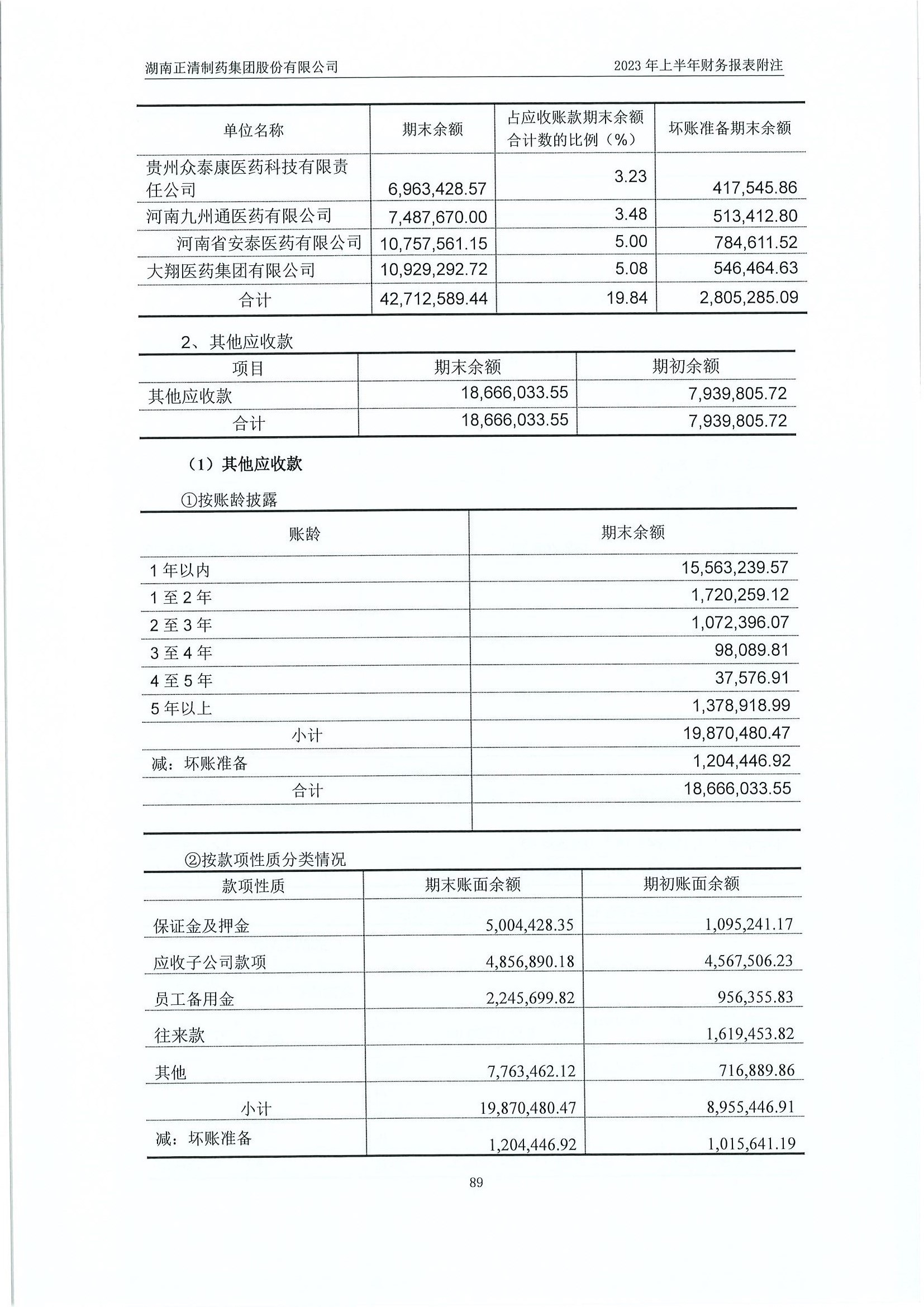 湖南正清制药集团股份有限公司　　2023 年上半年财务报表附注

| 单位名称 | 期末余额 | 占应收账款期末余额合计数的比例（%） | 坏账准备期末余额 |
|---|---|---|---|
| 贵州众泰康医药科技有限责任公司 | 6,963,428.57 | 3.23 | 417,545.86 |
| 河南九州通医药有限公司 | 7,487,670.00 | 3.48 | 513,412.80 |
| 河南省安泰医药有限公司 | 10,757,561.15 | 5.00 | 784,611.52 |
| 大翔医药集团有限公司 | 10,929,292.72 | 5.08 | 546,464.63 |
| 合计 | 42,712,589.44 | 19.84 | 2,805,285.09 |

2、其他应收款

| 项目 | 期末余额 | 期初余额 |
|---|---|---|
| 其他应收款 | 18,666,033.55 | 7,939,805.72 |
| 合计 | 18,666,033.55 | 7,939,805.72 |

（1）其他应收款

①按账龄披露

| 账龄 | 期末余额 |
|---|---|
| 1 年以内 | 15,563,239.57 |
| 1 至 2 年 | 1,720,259.12 |
| 2 至 3 年 | 1,072,396.07 |
| 3 至 4 年 | 98,089.81 |
| 4 至 5 年 | 37,576.91 |
| 5 年以上 | 1,378,918.99 |
| 小计 | 19,870,480.47 |
| 减：坏账准备 | 1,204,446.92 |
| 合计 | 18,666,033.55 |
| | |

②按款项性质分类情况

| 款项性质 | 期末账面余额 | 期初账面余额 |
|---|---|---|
| 保证金及押金 | 5,004,428.35 | 1,095,241.17 |
| 应收子公司款项 | 4,856,890.18 | 4,567,506.23 |
| 员工备用金 | 2,245,699.82 | 956,355.83 |
| 往来款 | | 1,619,453.82 |
| 其他 | 7,763,462.12 | 716,889.86 |
| 小计 | 19,870,480.47 | 8,955,446.91 |
| 减：坏账准备 | 1,204,446.92 | 1,015,641.19 |

89